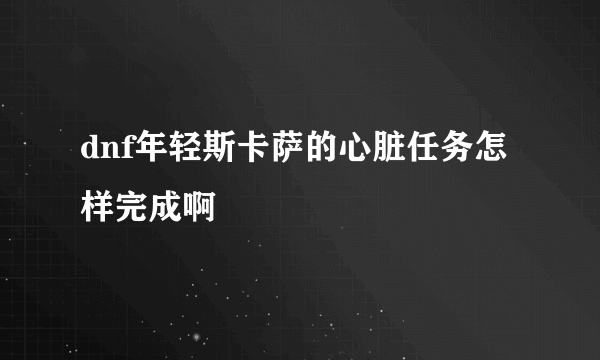 dnf年轻斯卡萨的心脏任务怎样完成啊